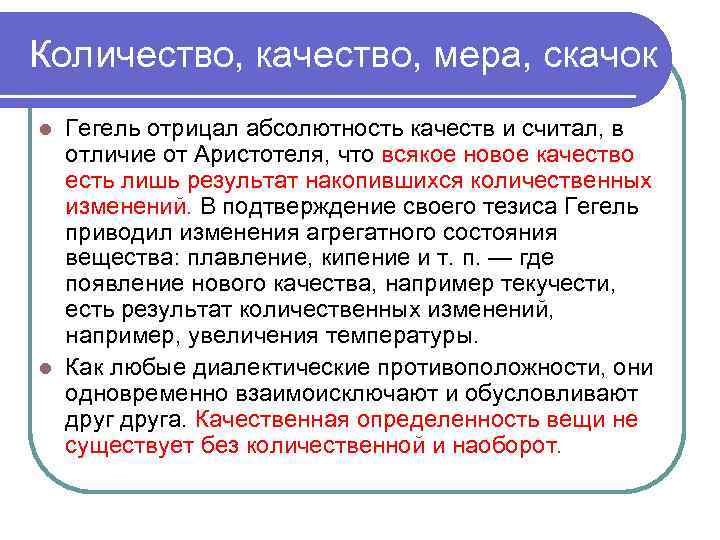 Количество, качество, мера, скачок

Гегель отрицал абсолютность качеств и считал, в отличие от Аристотеля, что всякое новое качество есть лишь результат накопившихся количественных изменений. В подтверждение своего тезиса Гегель приводил изменения агрегатного состояния вещества: плавление, кипение и т. п. — где появление нового качества, например текучести, есть результат количественных изменений, например, увеличения температуры.

Как любые диалектические противоположности, они одновременно взаимоисключают и обусловливают друг друга. Качественная определенность вещи не существует без количественной и наоборот.